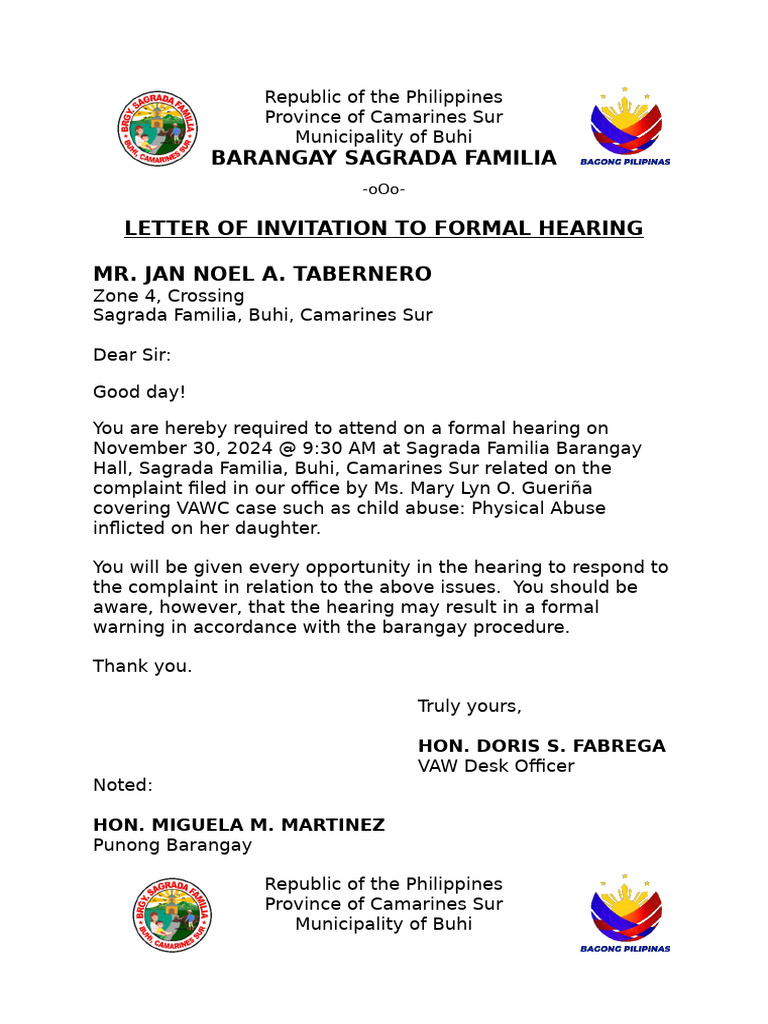 BRGY. SAGRADA FAMILIA
BUHI, CAMARINES SUR

Republic of the Philippines
Province of Camarines Sur
Municipality of Buhi
BARANGAY SAGRADA FAMILIA

BAGONG PILIPINAS

-oOo-

LETTER OF INVITATION TO FORMAL HEARING

MR. JAN NOEL A. TABERNERO
Zone 4, Crossing
Sagrada Familia, Buhi, Camarines Sur

Dear Sir:

Good day!

You are hereby required to attend on a formal hearing on November 30, 2024 @ 9:30 AM at Sagrada Familia Barangay Hall, Sagrada Familia, Buhi, Camarines Sur related on the complaint filed in our office by Ms. Mary Lyn O. Gueriña covering VAWC case such as child abuse: Physical Abuse inflicted on her daughter.

You will be given every opportunity in the hearing to respond to the complaint in relation to the above issues. You should be aware, however, that the hearing may result in a formal warning in accordance with the barangay procedure.

Thank you.

Truly yours,

HON. DORIS S. FABREGA
VAW Desk Officer

Noted:

HON. MIGUELA M. MARTINEZ
Punong Barangay

BRGY. SAGRADA FAMILIA
BUHI, CAMARINES SUR

Republic of the Philippines
Province of Camarines Sur
Municipality of Buhi

BAGONG PILIPINAS